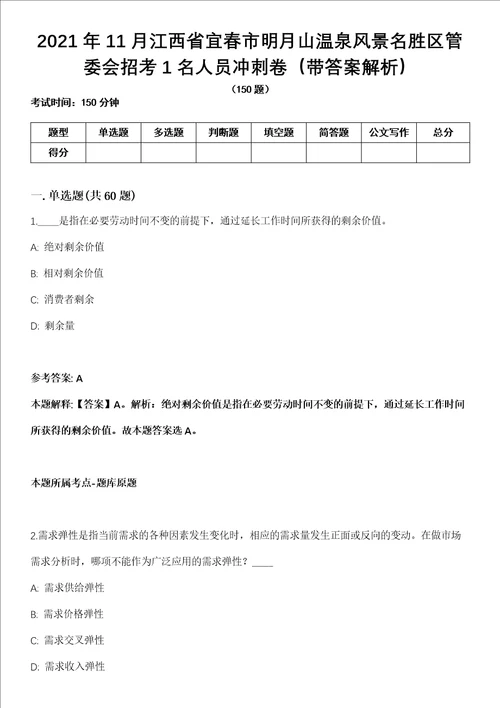 2021 年 11 月江西省宜春市明月山温泉风景名胜区管委会招考 1 名人员冲刺卷（带答案解析）

（150 题）

考试时间：150 分钟

| 题型 | 单选题 | 多选题 | 判断题 | 填空题 | 简答题 | 公文写作 | 总分 |
|---|---|---|---|---|---|---|---|
| 得分 | | | | | | | |

一. 单选题(共 60 题)

1.____是指在必要劳动时间不变的前提下，通过延长工作时间所获得的剩余价值。

A: 绝对剩余价值

B: 相对剩余价值

C: 消费者剩余

D: 剩余量

参考答案: A

本题解释:【答案】A。解析：绝对剩余价值是指在必要劳动时间不变的前提下，通过延长工作时间所获得的剩余价值。故本题答案选 A。

本题所属考点-题库原题

2.需求弹性是指当前需求的各种因素发生变化时，相应的需求量发生正面或反向的变动。在做市场需求分析时，哪项不能作为广泛应用的需求弹性？____

A: 需求供给弹性

B: 需求价格弹性

C: 需求交叉弹性

D: 需求收入弹性